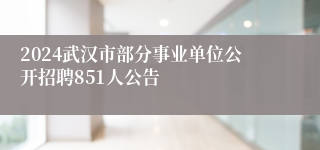 2024武汉市部分事业单位公开招聘851人公告